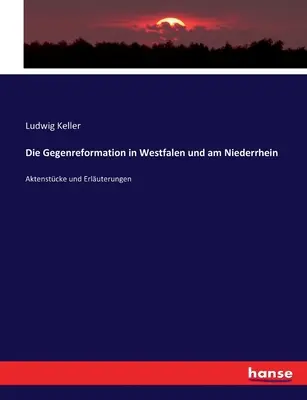 Ludwig Keller

Die Gegenreformation in Westfalen und am Niederrhein

Aktenstücke und Erläuterungen

hanse